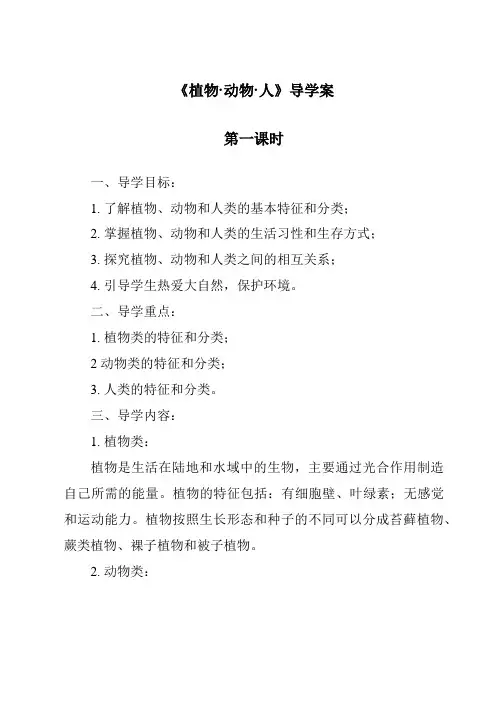 《植物·动物·人》导学案

第一课时

一、导学目标：

1. 了解植物、动物和人类的基本特征和分类；

2. 掌握植物、动物和人类的生活习性和生存方式；

3. 探究植物、动物和人类之间的相互关系；

4. 引导学生热爱大自然，保护环境。

二、导学重点：

1. 植物类的特征和分类；

2 动物类的特征和分类；

3. 人类的特征和分类。

三、导学内容：

1. 植物类：

植物是生活在陆地和水域中的生物，主要通过光合作用制造自己所需的能量。植物的特征包括：有细胞壁、叶绿素；无感觉和运动能力。植物按照生长形态和种子的不同可以分成苔藓植物、蕨类植物、裸子植物和被子植物。

2. 动物类：